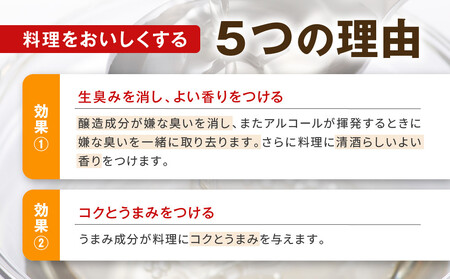 料理をおいしくする 5つの理由

効果①

生臭みを消し、よい香りをつける

醸造成分が嫌な臭いを消し、またアルコールが揮発するときに嫌な臭いを一緒に取り去ります。さらに料理に清酒らしいよい香りをつけます。

効果②

コクとうまみをつける

うまみ成分が料理にコクとうまみを与えます。